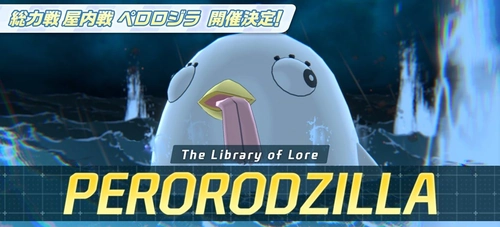 総力戦 屋内戦 ペロロジラ 開催決定!

The Library of Lore

PERORODZILLA